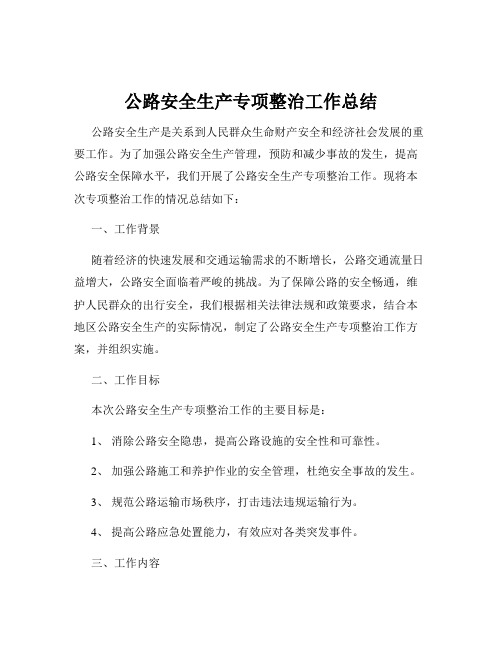 公路安全生产专项整治工作总结

公路安全生产是关系到人民群众生命财产安全和经济社会发展的重要工作。为了加强公路安全生产管理，预防和减少事故的发生，提高公路安全保障水平，我们开展了公路安全生产专项整治工作。现将本次专项整治工作的情况总结如下：

一、工作背景

随着经济的快速发展和交通运输需求的不断增长，公路交通流量日益增大，公路安全面临着严峻的挑战。为了保障公路的安全畅通，维护人民群众的出行安全，我们根据相关法律法规和政策要求，结合本地区公路安全生产的实际情况，制定了公路安全生产专项整治工作方案，并组织实施。

二、工作目标

本次公路安全生产专项整治工作的主要目标是：

1、 消除公路安全隐患，提高公路设施的安全性和可靠性。

2、 加强公路施工和养护作业的安全管理，杜绝安全事故的发生。

3、 规范公路运输市场秩序，打击违法违规运输行为。

4、 提高公路应急处置能力，有效应对各类突发事件。

三、工作内容